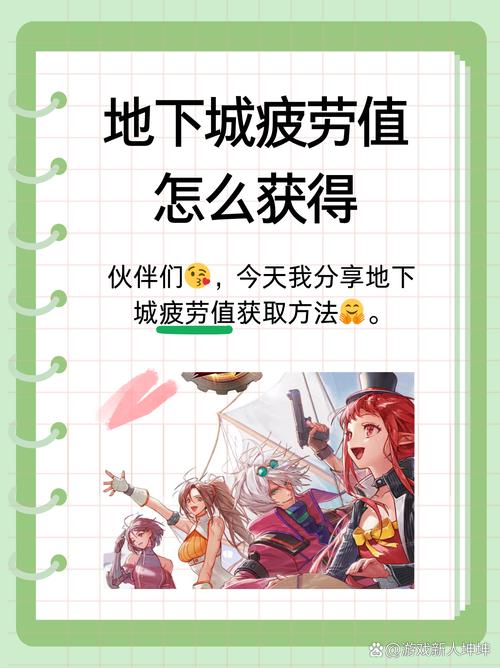 地下城疲劳值怎么获得

伙伴们😘，今天我分享地下城疲劳值获取方法🤗。

@游戏新人坤坤